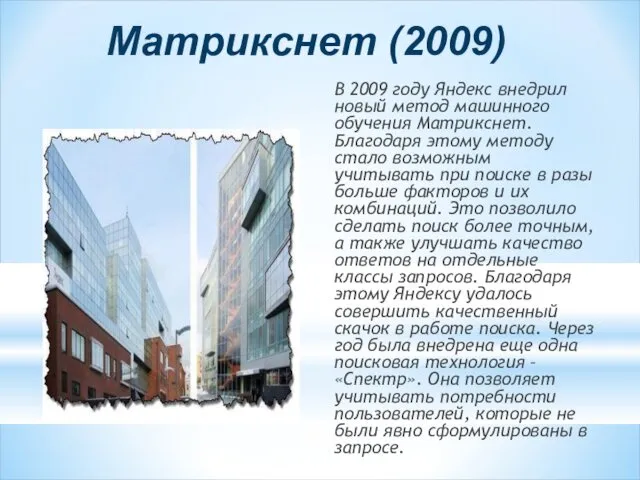 Матрикснет (2009)

В 2009 году Яндекс внедрил новый метод машинного обучения Матрикснет. Благодаря этому методу стало возможным учитывать при поиске в разы больше факторов и их комбинаций. Это позволило сделать поиск более точным, а также улучшать качество ответов на отдельные классы запросов. Благодаря этому Яндексу удалось совершить качественный скачок в работе поиска. Через год была внедрена еще одна поисковая технология – «Спектр». Она позволяет учитывать потребности пользователей, которые не были явно сформулированы в запросе.